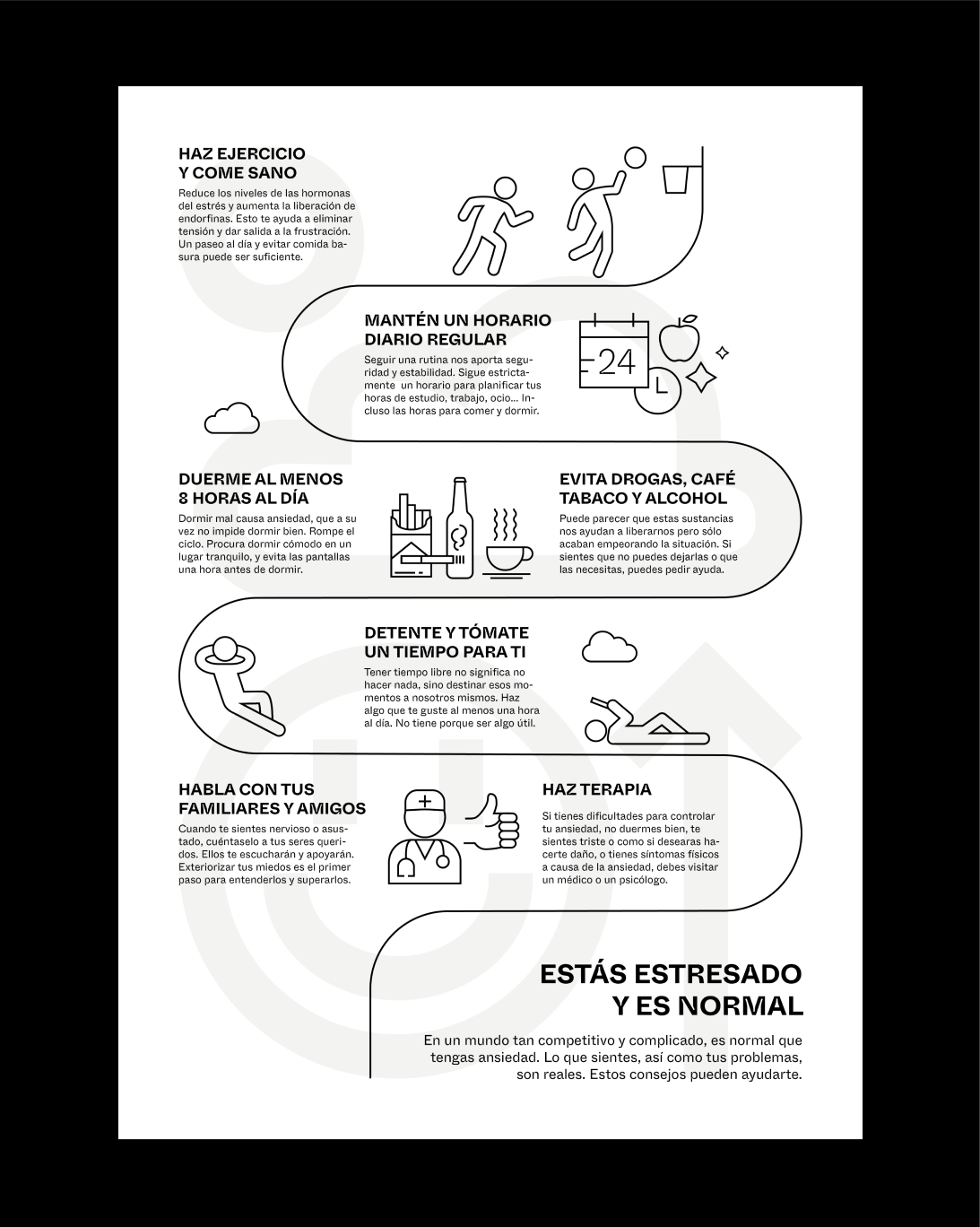 HAZ EJERCICIO
Y COME SANO

Reduce los niveles de las hormonas del estrés y aumenta la liberación de endorfinas. Esto te ayuda a eliminar tensión y dar salida a la frustración. Un paseo al día y evitar comida basura puede ser suficiente.

MANTÉN UN HORARIO
DIARIO REGULAR

Seguir una rutina nos aporta seguridad y estabilidad. Sigue estrictamente un horario para planificar tus horas de estudio, trabajo, ocio... Incluso las horas para comer y dormir.

24

DUERME AL MENOS
8 HORAS AL DÍA

Dormir mal causa ansiedad, que a su vez no impide dormir bien. Rompe el ciclo. Procura dormir cómodo en un lugar tranquilo, y evita las pantallas una hora antes de dormir.

EVITA DROGAS, CAFÉ
TABACO Y ALCOHOL

Puede parecer que estas sustancias nos ayudan a liberarnos pero sólo acaban empeorando la situación. Si sientes que no puedes dejarlas o que las necesitas, puedes pedir ayuda.

DETENTE Y TÓMATE
UN TIEMPO PARA TI

Tener tiempo libre no significa no hacer nada, sino destinar esos momentos a nosotros mismos. Haz algo que te guste al menos una hora al día. No tiene porque ser algo útil.

HABLA CON TUS
FAMILIARES Y AMIGOS

Cuando te sientes nervioso o asustado, cuéntaselo a tus seres queridos. Ellos te escucharán y apoyarán. Exteriorizar tus miedos es el primer paso para entenderlos y superarlos.

HAZ TERAPIA

Si tienes dificultades para controlar tu ansiedad, no duermes bien, te sientes triste o como si desearas hacerte daño, o tienes síntomas físicos a causa de la ansiedad, debes visitar un médico o un psicólogo.

ESTÁS ESTRESADO
Y ES NORMAL

En un mundo tan competitivo y complicado, es normal que tengas ansiedad. Lo que sientes, así como tus problemas, son reales. Estos consejos pueden ayudarte.